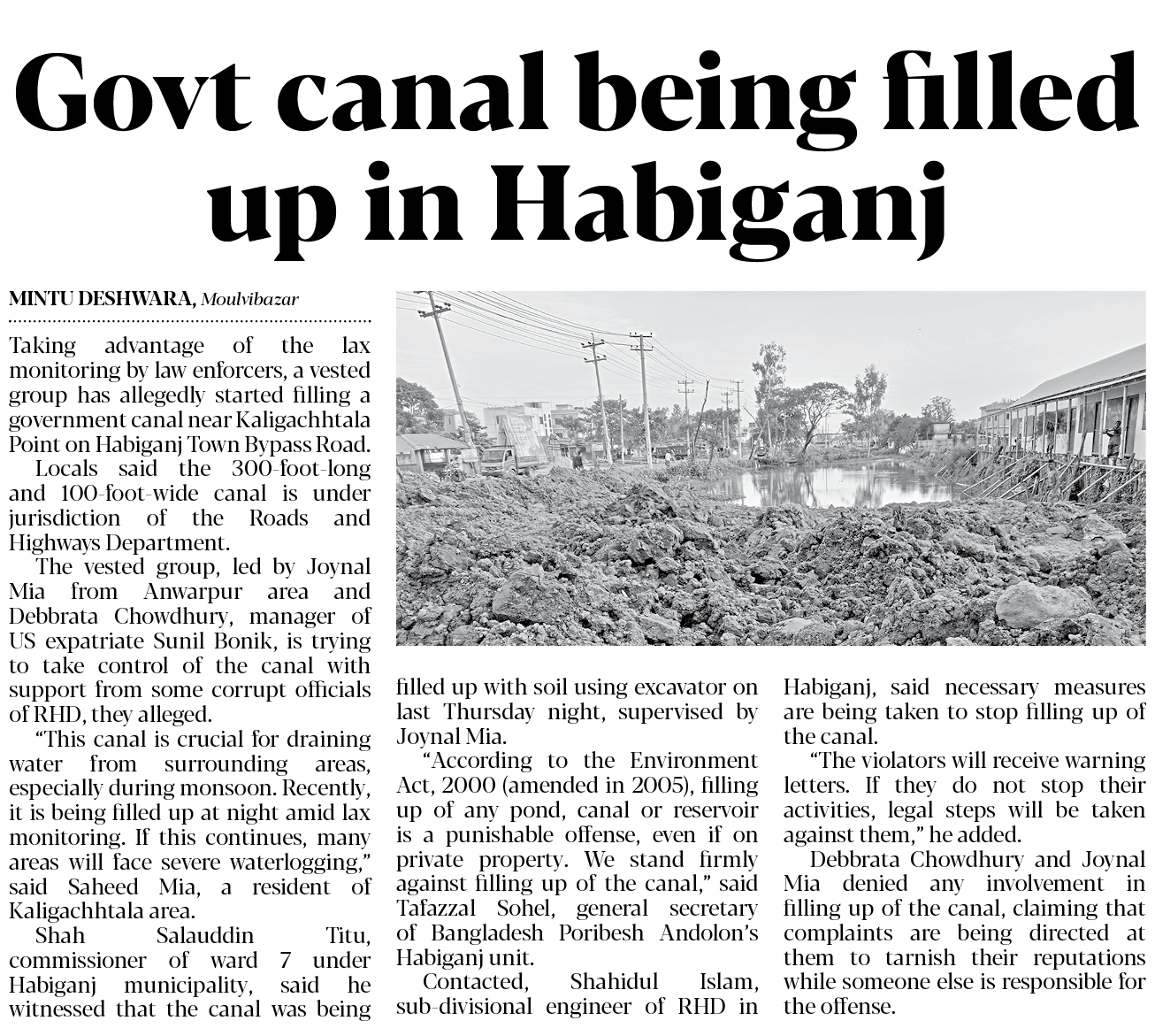 Govt canal being filled up in Habiganj

MINTU DESHWARA, Moulvibazar

Taking advantage of the lax monitoring by law enforcers, a vested group has allegedly started filling a government canal near Kaligachhtala Point on Habiganj Town Bypass Road.

Locals said the 300-foot-long and 100-foot-wide canal is under jurisdiction of the Roads and Highways Department.

The vested group, led by Joynal Mia from Anwarpur area and Debbrata Chowdhury, manager of US expatriate Sunil Bonik, is trying to take control of the canal with support from some corrupt officials of RHD, they alleged.

"This canal is crucial for draining water from surrounding areas, especially during monsoon. Recently, it is being filled up at night amid lax monitoring. If this continues, many areas will face severe waterlogging," said Saheed Mia, a resident of Kaligachhtala area.

Shah Salauddin Titu, commissioner of ward 7 under Habiganj municipality, said he witnessed that the canal was being filled up with soil using excavator on last Thursday night, supervised by Joynal Mia.

"According to the Environment Act, 2000 (amended in 2005), filling up of any pond, canal or reservoir is a punishable offense, even if on private property. We stand firmly against filling up of the canal," said Tafazzal Sohel, general secretary of Bangladesh Poribesh Andolon's Habiganj unit.

Contacted, Shahidul Islam, sub-divisional engineer of RHD in Habiganj, said necessary measures are being taken to stop filling up of the canal.

"The violators will receive warning letters. If they do not stop their activities, legal steps will be taken against them," he added.

Debbrata Chowdhury and Joynal Mia denied any involvement in filling up of the canal, claiming that complaints are being directed at them to tarnish their reputations while someone else is responsible for the offense.